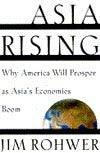 ASIA
RISING

Why America Will Prosper as Asia's Economies Boom

JIM ROHWER